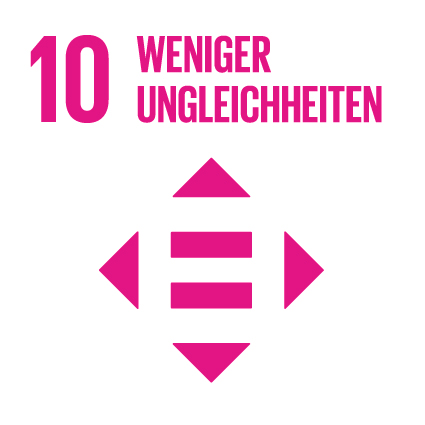 10 WENIGER UNGLEICHHEITEN